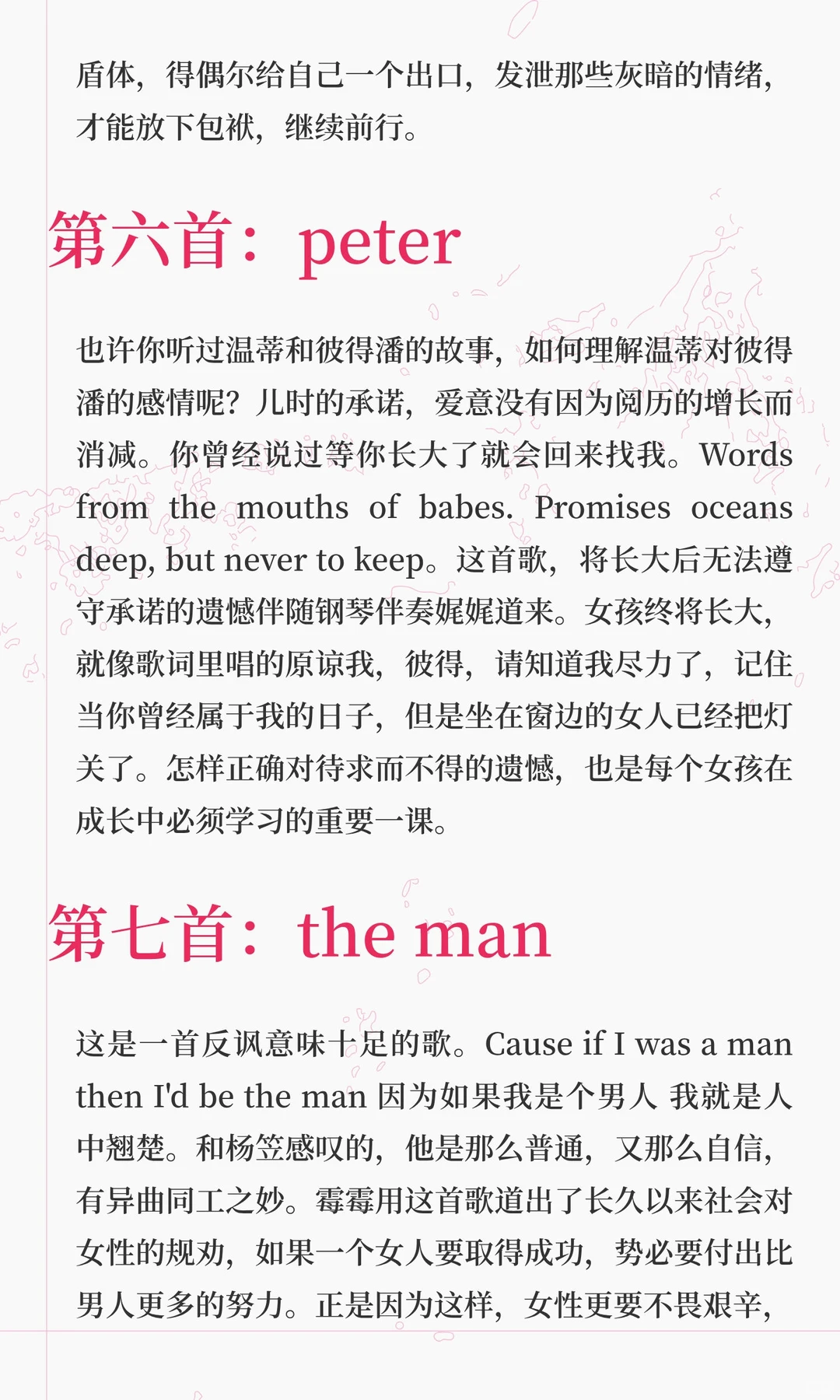 盾体，得偶尔给自己一个出口，发泄那些灰暗的情绪，才能放下包袱，继续前行。

第六首：peter

也许你听过温蒂和彼得潘的故事，如何理解温蒂对彼得潘的感情呢？儿时的承诺，爱意没有因为阅历的增长而消减。你曾经说过等你长大了就会回来找我。Words from the mouths of babes. Promises oceans deep, but never to keep。这首歌，将长大后无法遵守承诺的遗憾伴随钢琴伴奏娓娓道来。女孩终将长大，就像歌词里唱的原谅我，彼得，请知道我尽力了，记住当你曾经属于我的日子，但是坐在窗边的女人已经把灯关了。怎样正确对待求而不得的遗憾，也是每个女孩在成长中必须学习的重要一课。

第七首：the man

这是一首反讽意味十足的歌。Cause if I was a man then I'd be the man 因为如果我是个男人 我就是人中翘楚。和杨笠感叹的，他是那么普通，又那么自信，有异曲同工之妙。霉霉用这首歌道出了长久以来社会对女性的规劝，如果一个女人要取得成功，势必要付出比男人更多的努力。正是因为这样，女性更要不畏艰辛，